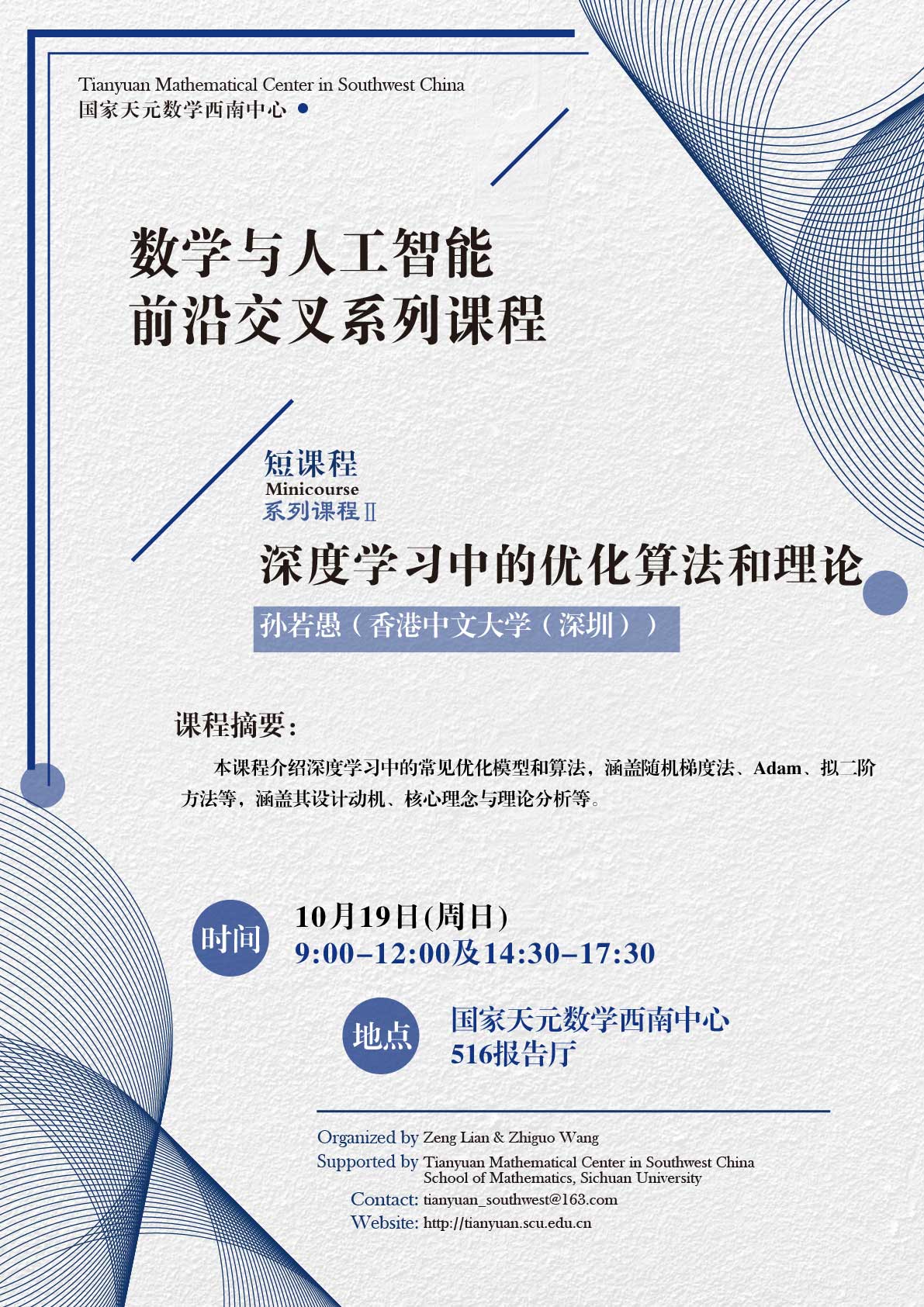 Tianyuan Mathematical Center in Southwest China
国家天元数学西南中心

数学与人工智能
前沿交叉系列课程

短课程
Minicourse
系列课程Ⅱ

深度学习中的优化算法和理论

孙若愚（香港中文大学（深圳））

课程摘要：

本课程介绍深度学习中的常见优化模型和算法，涵盖随机梯度法、Adam、拟二阶方法等，涵盖其设计动机、核心理念与理论分析等。

时间
10月19日(周日)
9:00-12:00及14:30-17:30

地点
国家天元数学西南中心
516报告厅

Organized by Zeng Lian & Zhiguo Wang
Supported by Tianyuan Mathematical Center in Southwest China
School of Mathematics, Sichuan University
Contact: tianyuan_southwest@163.com
Website: http://tianyuan.scu.edu.cn